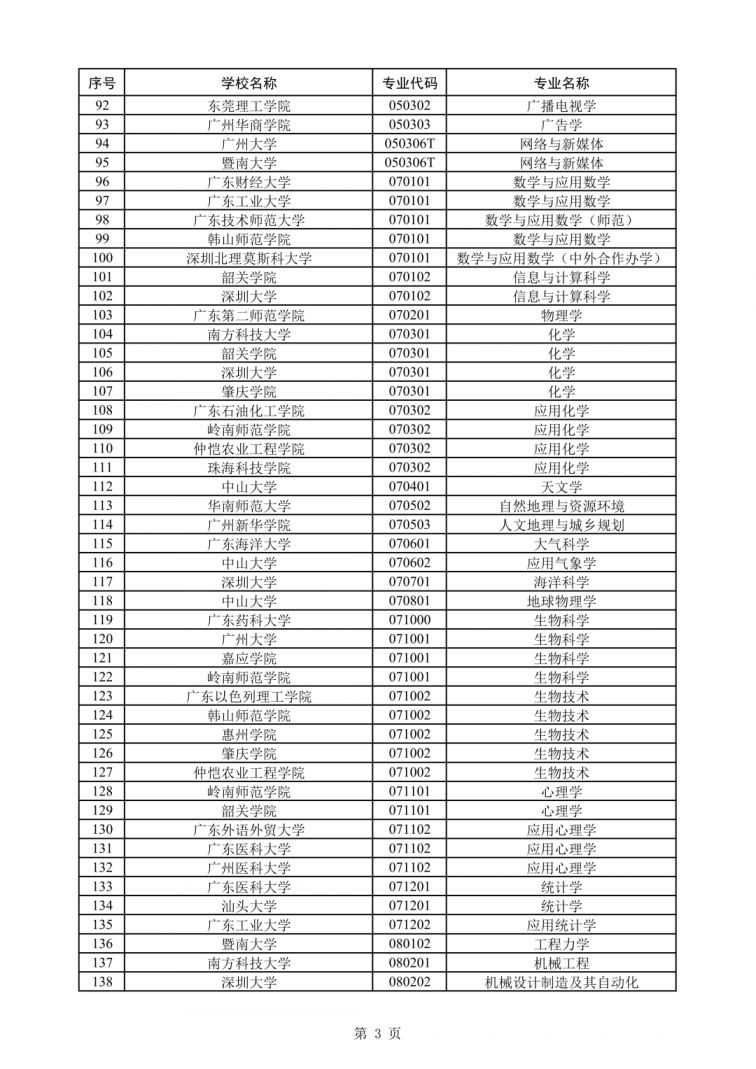 | 序号 | 学校名称 | 专业代码 | 专业名称 |
|---|---|---|---|
| 92 | 东莞理工学院 | 050302 | 广播电视学 |
| 93 | 广州华商学院 | 050303 | 广告学 |
| 94 | 广州大学 | 050306T | 网络与新媒体 |
| 95 | 暨南大学 | 050306T | 网络与新媒体 |
| 96 | 广东财经大学 | 070101 | 数学与应用数学 |
| 97 | 广东工业大学 | 070101 | 数学与应用数学 |
| 98 | 广东技术师范大学 | 070101 | 数学与应用数学（师范） |
| 99 | 韩山师范学院 | 070101 | 数学与应用数学 |
| 100 | 深圳北理莫斯科大学 | 070101 | 数学与应用数学（中外合作办学） |
| 101 | 韶关学院 | 070102 | 信息与计算科学 |
| 102 | 深圳大学 | 070102 | 信息与计算科学 |
| 103 | 广东第二师范学院 | 070201 | 物理学 |
| 104 | 南方科技大学 | 070301 | 化学 |
| 105 | 韶关学院 | 070301 | 化学 |
| 106 | 深圳大学 | 070301 | 化学 |
| 107 | 肇庆学院 | 070301 | 化学 |
| 108 | 广东石油化工学院 | 070302 | 应用化学 |
| 109 | 岭南师范学院 | 070302 | 应用化学 |
| 110 | 仲恺农业工程学院 | 070302 | 应用化学 |
| 111 | 珠海科技学院 | 070302 | 应用化学 |
| 112 | 中山大学 | 070401 | 天文学 |
| 113 | 华南师范大学 | 070502 | 自然地理与资源环境 |
| 114 | 广州新华学院 | 070503 | 人文地理与城乡规划 |
| 115 | 广东海洋大学 | 070601 | 大气科学 |
| 116 | 中山大学 | 070602 | 应用气象学 |
| 117 | 深圳大学 | 070701 | 海洋科学 |
| 118 | 中山大学 | 070801 | 地球物理学 |
| 119 | 广东药科大学 | 071000 | 生物科学 |
| 120 | 广州大学 | 071001 | 生物科学 |
| 121 | 嘉应学院 | 071001 | 生物科学 |
| 122 | 岭南师范学院 | 071001 | 生物科学 |
| 123 | 广东以色列理工学院 | 071002 | 生物技术 |
| 124 | 韩山师范学院 | 071002 | 生物技术 |
| 125 | 惠州学院 | 071002 | 生物技术 |
| 126 | 肇庆学院 | 071002 | 生物技术 |
| 127 | 仲恺农业工程学院 | 071002 | 生物技术 |
| 128 | 岭南师范学院 | 071101 | 心理学 |
| 129 | 韶关学院 | 071101 | 心理学 |
| 130 | 广东外语外贸大学 | 071102 | 应用心理学 |
| 131 | 广东医科大学 | 071102 | 应用心理学 |
| 132 | 广州医科大学 | 071102 | 应用心理学 |
| 133 | 广东医科大学 | 071201 | 统计学 |
| 134 | 汕头大学 | 071201 | 统计学 |
| 135 | 广东工业大学 | 071202 | 应用统计学 |
| 136 | 暨南大学 | 080102 | 工程力学 |
| 137 | 南方科技大学 | 080201 | 机械工程 |
| 138 | 深圳大学 | 080202 | 机械设计制造及其自动化 |

第 3 页